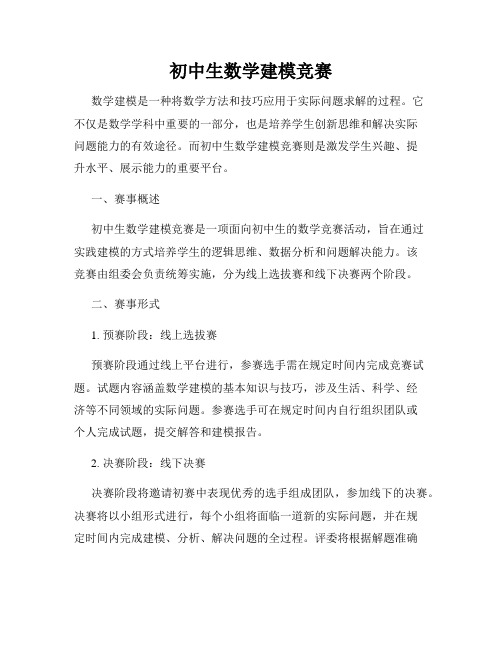 初中生数学建模竞赛

数学建模是一种将数学方法和技巧应用于实际问题求解的过程。它不仅是数学学科中重要的一部分，也是培养学生创新思维和解决实际问题能力的有效途径。而初中生数学建模竞赛则是激发学生兴趣、提升水平、展示能力的重要平台。

一、赛事概述

初中生数学建模竞赛是一项面向初中生的数学竞赛活动，旨在通过实践建模的方式培养学生的逻辑思维、数据分析和问题解决能力。该竞赛由组委会负责统筹实施，分为线上选拔赛和线下决赛两个阶段。

二、赛事形式

1. 预赛阶段：线上选拔赛

预赛阶段通过线上平台进行，参赛选手需在规定时间内完成竞赛试题。试题内容涵盖数学建模的基本知识与技巧，涉及生活、科学、经济等不同领域的实际问题。参赛选手可在规定时间内自行组织团队或个人完成试题，提交解答和建模报告。

2. 决赛阶段：线下决赛

决赛阶段将邀请初赛中表现优秀的选手组成团队，参加线下的决赛。决赛将以小组形式进行，每个小组将面临一道新的实际问题，并在规定时间内完成建模、分析、解决问题的全过程。评委将根据解题准确